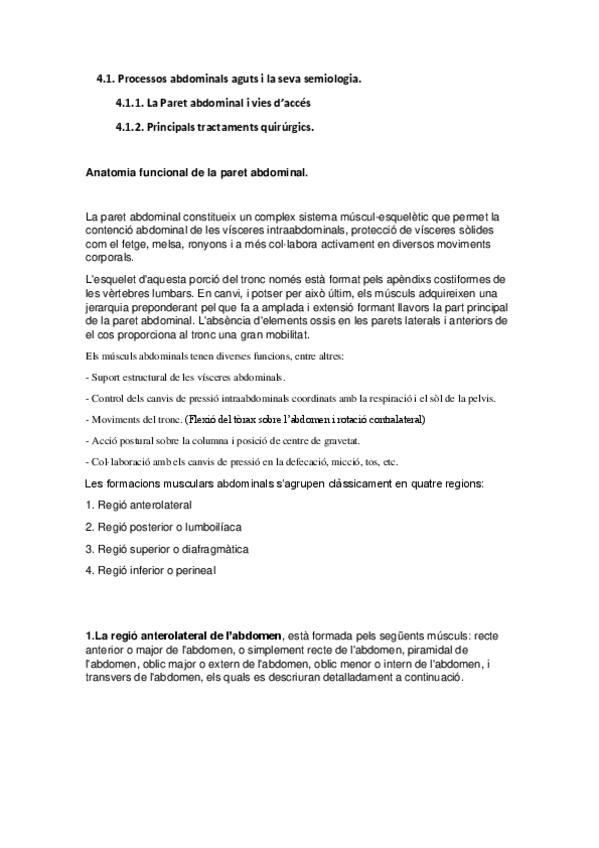 4.1. Processos abdominals aguts i la seva semiologia.

4.1.1. La Paret abdominal i vies d'accés

4.1.2. Principals tractaments quirúrgics.

Anatomia funcional de la paret abdominal.

La paret abdominal constitueix un complex sistema múscul-esquelètic que permet la contenció abdominal de les vísceres intraabdominals, protecció de vísceres sòlides com el fetge, melsa, ronyons i a més col·labora activament en diversos moviments corporals.

L'esquelet d'aquesta porció del tronc només està format pels apèndixs costiformes de les vèrtebres lumbars. En canvi, i potser per això últim, els músculs adquireixen una jerarquia preponderant pel que fa a amplada i extensió formant llavors la part principal de la paret abdominal. L'absència d'elements ossis en les parets laterals i anteriors de el cos proporciona al tronc una gran mobilitat.

Els músculs abdominals tenen diverses funcions, entre altres:

- Suport estructural de les vísceres abdominals.

- Control dels canvis de pressió intraabdominals coordinats amb la respiració i el sòl de la pelvis.

- Moviments del tronc. (Flexió del tòrax sobre l'abdomen i rotació contralateral)

- Acció postural sobre la columna i posició de centre de gravetat.

- Col·laboració amb els canvis de pressió en la defecació, micció, tos, etc.

Les formacions musculars abdominals s'agrupen clàssicament en quatre regions:

1. Regió anterolateral

2. Regió posterior o lumboilíaca

3. Regió superior o diafragmàtica

4. Regió inferior o perineal

1.La regió anterolateral de l'abdomen, està formada pels següents músculs: recte anterior o major de l'abdomen, o simplement recte de l'abdomen, piramidal de l'abdomen, oblic major o extern de l'abdomen, oblic menor o intern de l'abdomen, i transvers de l'abdomen, els quals es descriuran detalladament a continuació.